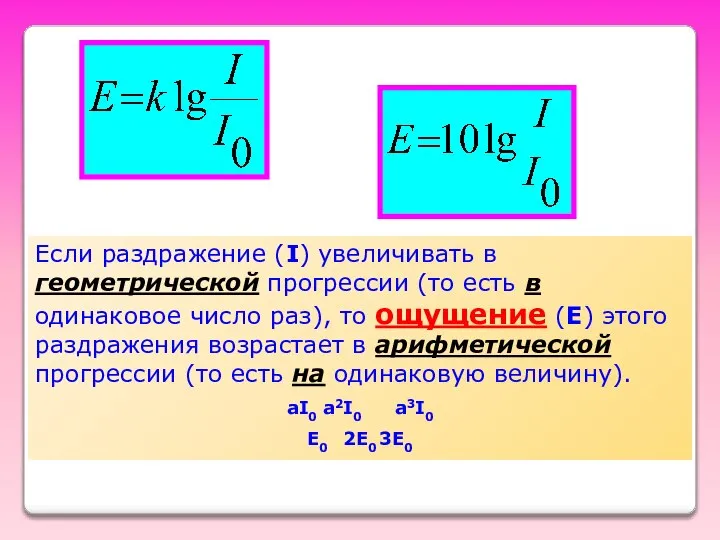 $E = k \lg \frac{I}{I_0}$

$E = 10 \lg \frac{I}{I_0}$

Если раздражение (I) увеличивать в геометрической прогрессии (то есть в одинаковое число раз), то ощущение (E) этого раздражения возрастает в арифметической прогрессии (то есть на одинаковую величину).

$aI_0$ $a^2I_0$ $a^3I_0$

$E_0$ $2E_0$ $3E_0$